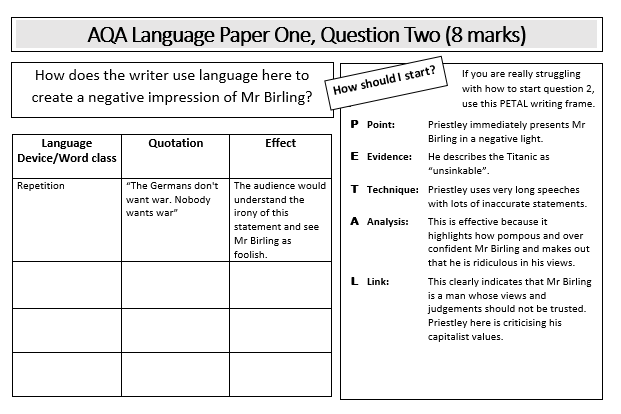 AQA Language Paper One, Question Two (8 marks)

How does the writer use language here to create a negative impression of Mr Birling?

| Language Device/Word class | Quotation | Effect |
|---|---|---|
| Repetition | "The Germans don't want war. Nobody wants war" | The audience would understand the irony of this statement and see Mr Birling as foolish. |
| | | |
| | | |
| | | |

How should I start?

If you are really struggling with how to start question 2, use this PETAL writing frame.

P Point: Priestley immediately presents Mr Birling in a negative light.

E Evidence: He describes the Titanic as "unsinkable".

T Technique: Priestley uses very long speeches with lots of inaccurate statements.

A Analysis: This is effective because it highlights how pompous and over confident Mr Birling and makes out that he is ridiculous in his views.

L Link: This clearly indicates that Mr Birling is a man whose views and judgements should not be trusted. Priestley here is criticising his capitalist values.